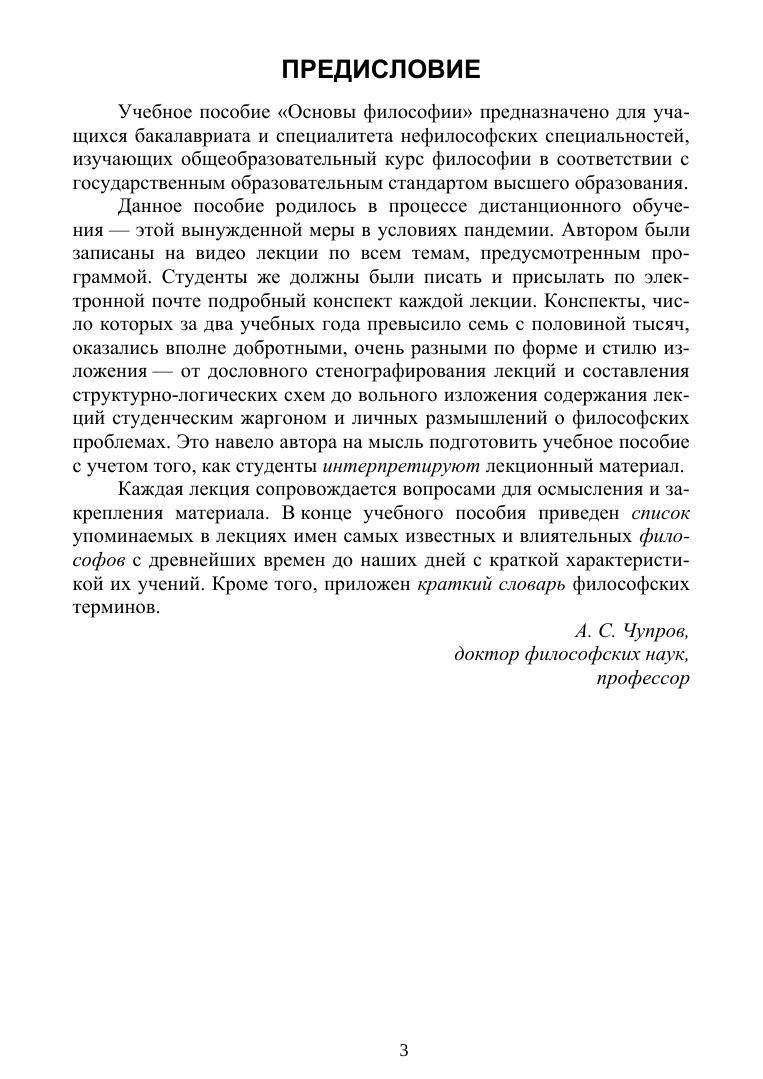 ПРЕДИСЛОВИЕ

Учебное пособие «Основы философии» предназначено для учащихся бакалавриата и специалитета нефилософских специальностей, изучающих общеобразовательный курс философии в соответствии с государственным образовательным стандартом высшего образования.

Данное пособие родилось в процессе дистанционного обучения — этой вынужденной меры в условиях пандемии. Автором были записаны на видео лекции по всем темам, предусмотренным программой. Студенты же должны были писать и присылать по электронной почте подробный конспект каждой лекции. Конспекты, число которых за два учебных года превысило семь с половиной тысяч, оказались вполне добротными, очень разными по форме и стилю изложения — от дословного стенографирования лекций и составления структурно-логических схем до вольного изложения содержания лекций студенческим жаргоном и личных размышлений о философских проблемах. Это навело автора на мысль подготовить учебное пособие с учетом того, как студенты интерпретируют лекционный материал.

Каждая лекция сопровождается вопросами для осмысления и закрепления материала. В конце учебного пособия приведен список упоминаемых в лекциях имен самых известных и влиятельных философов с древнейших времен до наших дней с краткой характеристикой их учений. Кроме того, приложен краткий словарь философских терминов.

А. С. Чупров,
доктор философских наук,
профессор

3